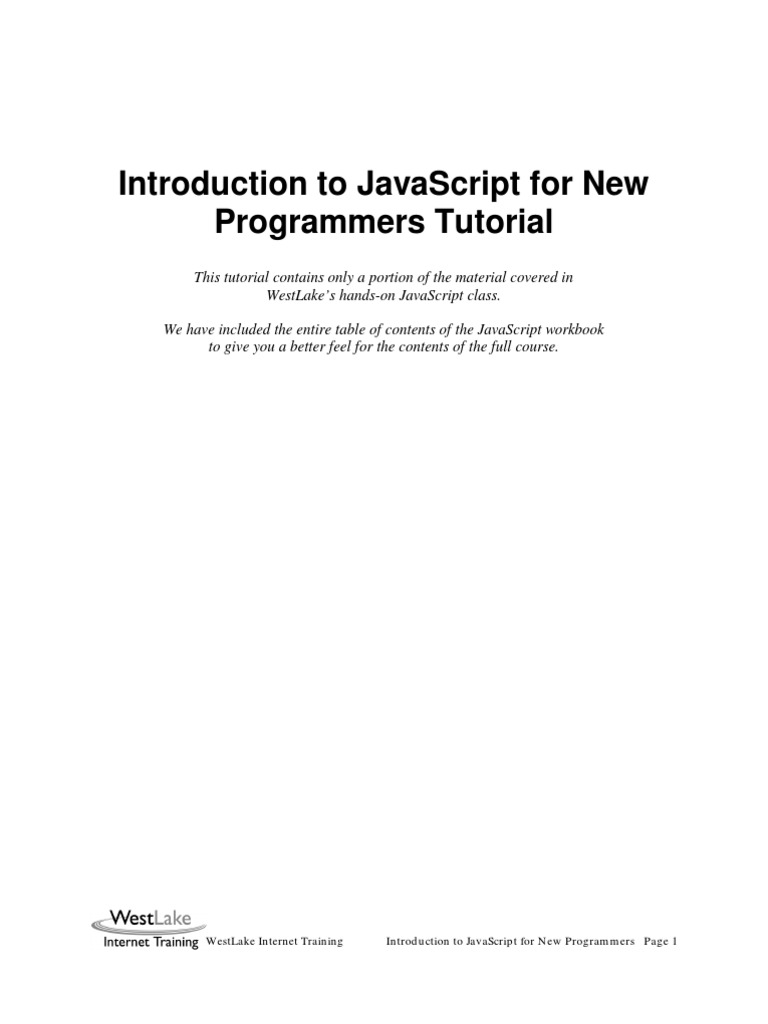 Introduction to JavaScript for New Programmers Tutorial

This tutorial contains only a portion of the material covered in WestLake's hands-on JavaScript class.

We have included the entire table of contents of the JavaScript workbook to give you a better feel for the contents of the full course.

WestLake
Internet Training

WestLake Internet Training Introduction to JavaScript for New Programmers Page 1